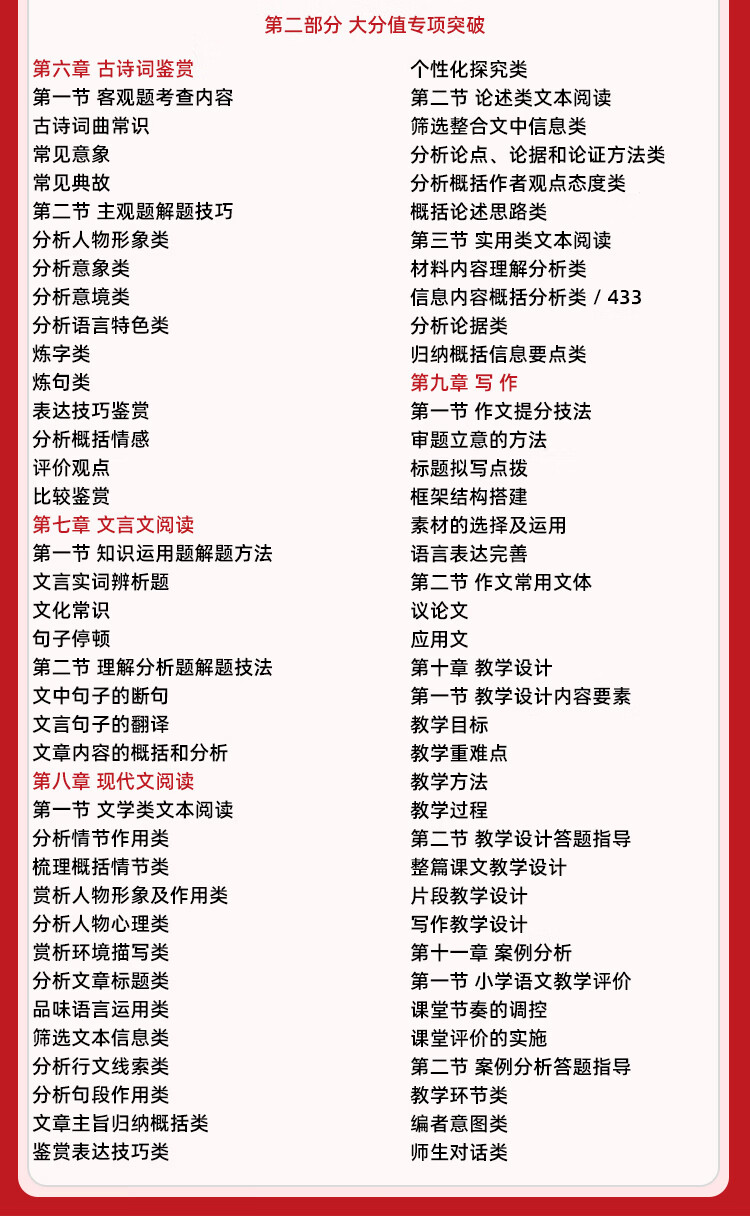 第二部分 大分值专项突破

第六章 古诗词鉴赏
第一节 客观题考查内容
古诗词曲常识
常见意象
常见典故
第二节 主观题解题技巧
分析人物形象类
分析意象类
分析意境类
分析语言特色类
炼字类
炼句类
表达技巧鉴赏
分析概括情感
评价观点
比较鉴赏
第七章 文言文阅读
第一节 知识运用题解题方法
文言实词辨析题
文化常识
句子停顿
第二节 理解分析题解题技法
文中句子的断句
文言句子的翻译
文章内容的概括和分析
第八章 现代文阅读
第一节 文学类文本阅读
分析情节作用类
梳理概括情节类
赏析人物形象及作用类
分析人物心理类
赏析环境描写类
分析文章标题类
品味语言运用类
筛选文本信息类
分析行文线索类
分析句段作用类
文章主旨归纳概括类
鉴赏表达技巧类

个性化探究类
第二节 论述类文本阅读
筛选整合文中信息类
分析论点、论据和论证方法类
分析概括作者观点态度类
概括论述思路类
第三节 实用类文本阅读
材料内容理解分析类
信息内容概括分析类 / 433
分析论据类
归纳概括信息要点类
第九章 写 作
第一节 作文提分技法
审题立意的方法
标题拟写点拨
框架结构搭建
素材的选择及运用
语言表达完善
第二节 作文常用文体
议论文
应用文
第十章 教学设计
第一节 教学设计内容要素
教学目标
教学重难点
教学方法
教学过程
第二节 教学设计答题指导
整篇课文教学设计
片段教学设计
写作教学设计
第十一章 案例分析
第一节 小学语文教学评价
课堂节奏的调控
课堂评价的实施
第二节 案例分析答题指导
教学环节类
编者意图类
师生对话类